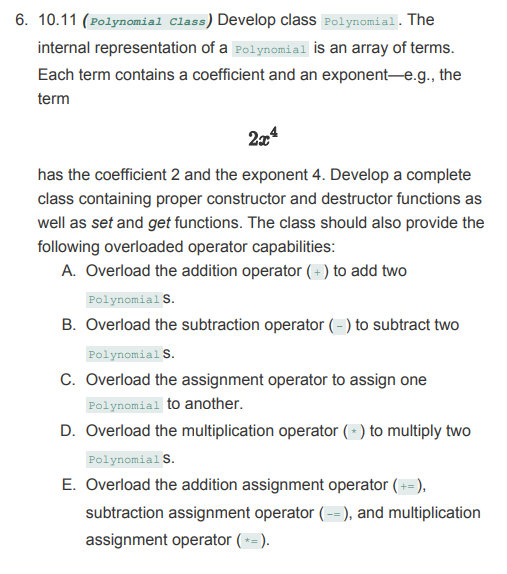 6. 10.11 (Polynomial Class) Develop class Polynomial. The internal representation of a Polynomial is an array of terms. Each term contains a coefficient and an exponent—e.g., the term

$2x^4$

has the coefficient 2 and the exponent 4. Develop a complete class containing proper constructor and destructor functions as well as set and get functions. The class should also provide the following overloaded operator capabilities:

A. Overload the addition operator (+) to add two Polynomials.

B. Overload the subtraction operator (-) to subtract two Polynomials.

C. Overload the assignment operator to assign one Polynomial to another.

D. Overload the multiplication operator (*) to multiply two Polynomials.

E. Overload the addition assignment operator (+=), subtraction assignment operator (-=), and multiplication assignment operator (*=).